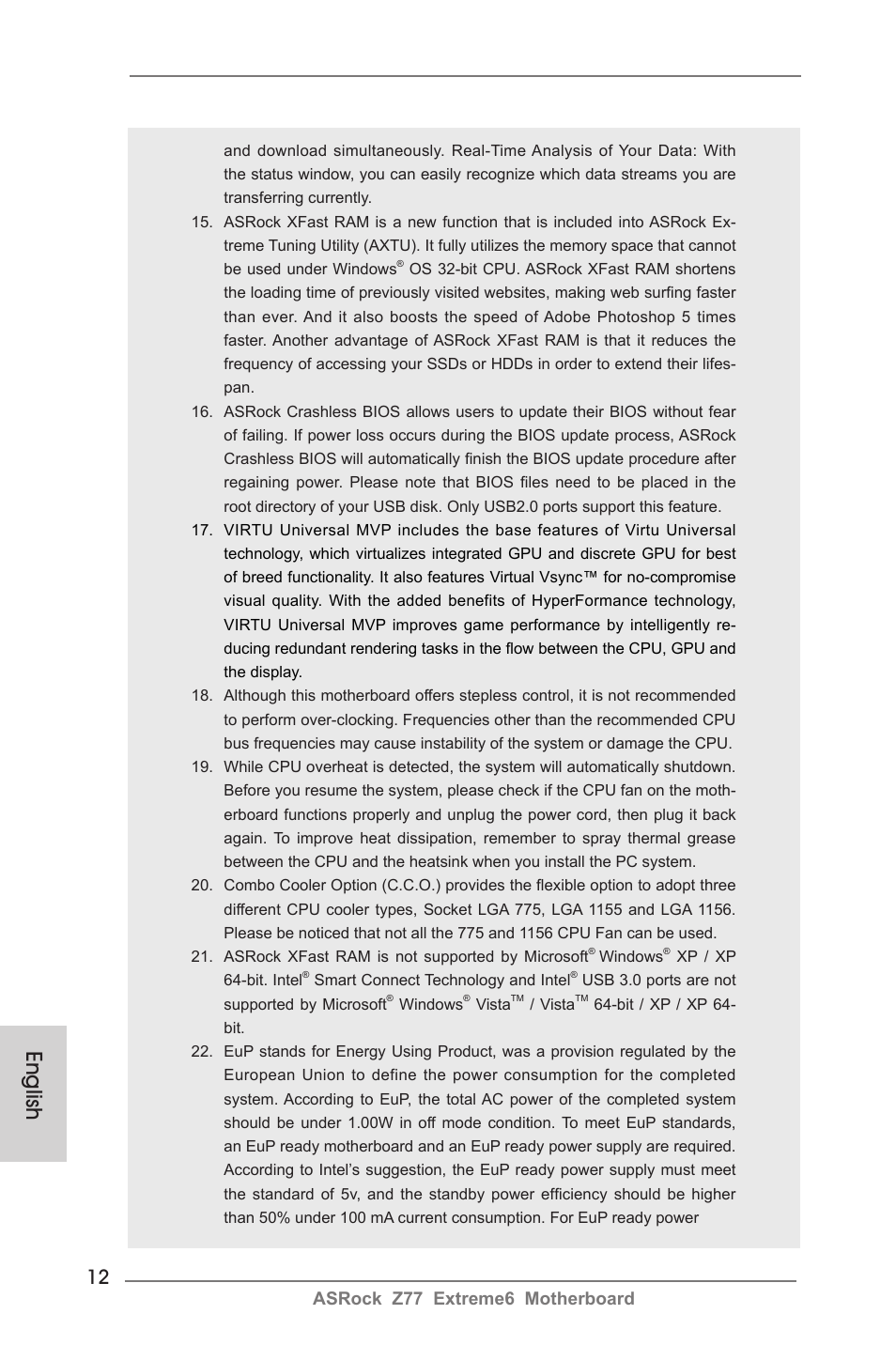 and download simultaneously. Real-Time Analysis of Your Data: With the status window, you can easily recognize which data streams you are transferring currently.

15. ASRock XFast RAM is a new function that is included into ASRock Extreme Tuning Utility (AXTU). It fully utilizes the memory space that cannot be used under Windows® OS 32-bit CPU. ASRock XFast RAM shortens the loading time of previously visited websites, making web surfing faster than ever. And it also boosts the speed of Adobe Photoshop 5 times faster. Another advantage of ASRock XFast RAM is that it reduces the frequency of accessing your SSDs or HDDs in order to extend their lifespan.

16. ASRock Crashless BIOS allows users to update their BIOS without fear of failing. If power loss occurs during the BIOS update process, ASRock Crashless BIOS will automatically finish the BIOS update procedure after regaining power. Please note that BIOS files need to be placed in the root directory of your USB disk. Only USB2.0 ports support this feature.

17. VIRTU Universal MVP includes the base features of Virtu Universal technology, which virtualizes integrated GPU and discrete GPU for best of breed functionality. It also features Virtual Vsync™ for no-compromise visual quality. With the added benefits of HyperFormance technology, VIRTU Universal MVP improves game performance by intelligently reducing redundant rendering tasks in the flow between the CPU, GPU and the display.

18. Although this motherboard offers stepless control, it is not recommended to perform over-clocking. Frequencies other than the recommended CPU bus frequencies may cause instability of the system or damage the CPU.

19. While CPU overheat is detected, the system will automatically shutdown. Before you resume the system, please check if the CPU fan on the motherboard functions properly and unplug the power cord, then plug it back again. To improve heat dissipation, remember to spray thermal grease between the CPU and the heatsink when you install the PC system.

20. Combo Cooler Option (C.C.O.) provides the flexible option to adopt three different CPU cooler types, Socket LGA 775, LGA 1155 and LGA 1156. Please be noticed that not all the 775 and 1156 CPU Fan can be used.

21. ASRock XFast RAM is not supported by Microsoft® Windows® XP / XP 64-bit. Intel® Smart Connect Technology and Intel® USB 3.0 ports are not supported by Microsoft® Windows® Vista™ / Vista™ 64-bit / XP / XP 64-bit.

22. EuP stands for Energy Using Product, was a provision regulated by the European Union to define the power consumption for the completed system. According to EuP, the total AC power of the completed system should be under 1.00W in off mode condition. To meet EuP standards, an EuP ready motherboard and an EuP ready power supply are required. According to Intel's suggestion, the EuP ready power supply must meet the standard of 5v, and the standby power efficiency should be higher than 50% under 100 mA current consumption. For EuP ready power

English

12

ASRock Z77 Extreme6 Motherboard